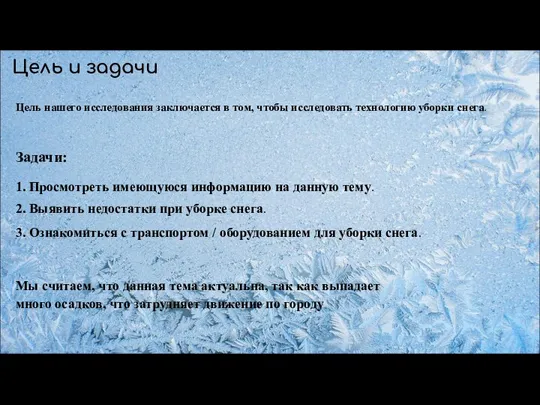 Цель и задачи

Цель нашего исследования заключается в том, чтобы исследовать технологию уборки снега.

Задачи:

1. Просмотреть имеющуюся информацию на данную тему.

2. Выявить недостатки при уборке снега.

3. Ознакомиться с транспортом / оборудованием для уборки снега.

Мы считаем, что данная тема актуальна, так как выпадает много осадков, что затрудняет движение по городу